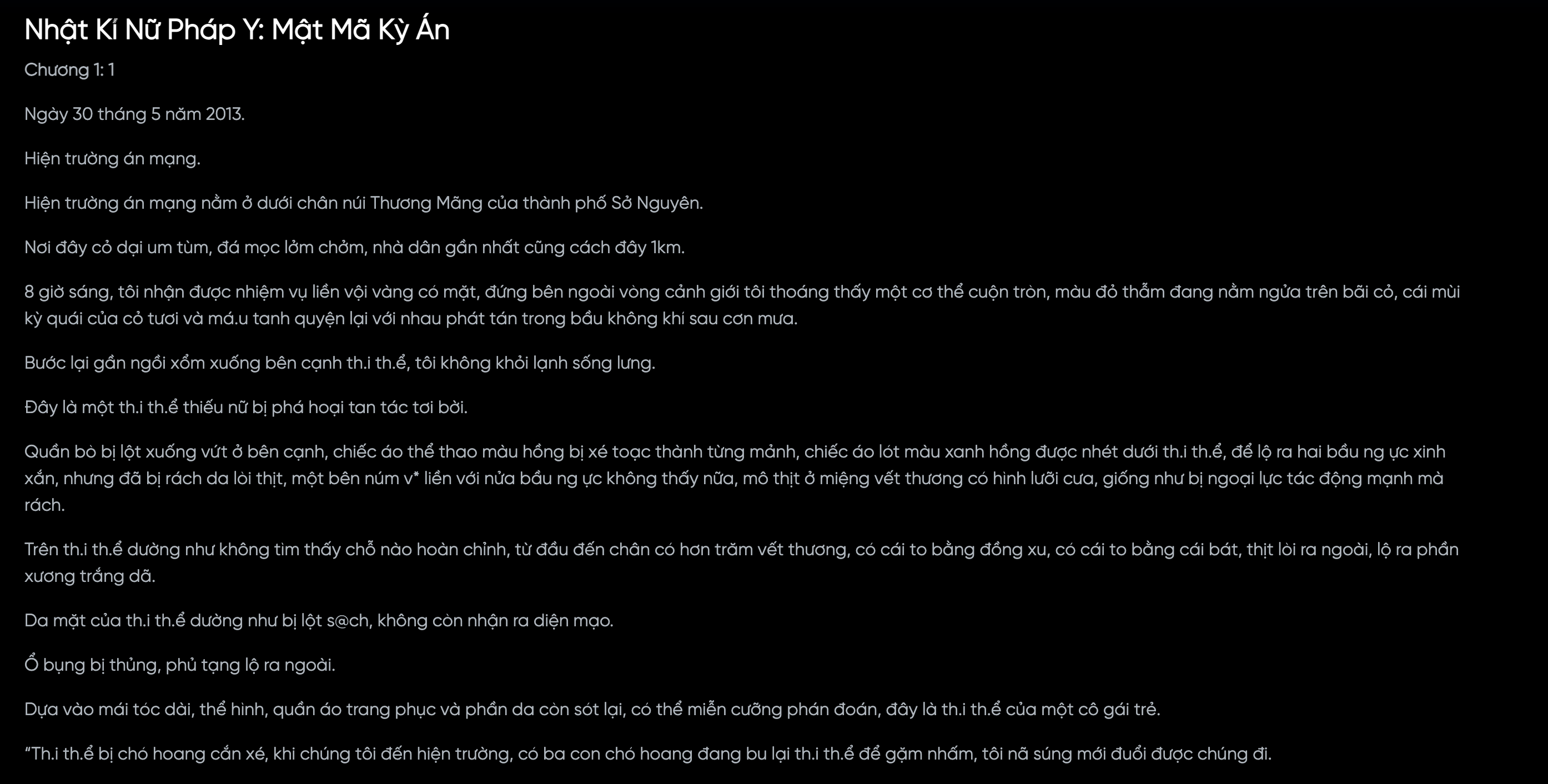 Nhật Kí Nữ Pháp Y: Mật Mã Kỳ Án

Chương 1: 1

Ngày 30 tháng 5 năm 2013.

Hiện trường án mạng.

Hiện trường án mạng nằm ở dưới chân núi Thương Mãng của thành phố Sở Nguyên.

Nơi đây cỏ dại um tùm, đá mọc lởm chởm, nhà dân gần nhất cũng cách đây 1km.

8 giờ sáng, tôi nhận được nhiệm vụ liền vội vàng có mặt, đứng bên ngoài vòng cảnh giới tôi thoáng thấy một cơ thể cuộn tròn, màu đỏ thẫm đang nằm ngửa trên bãi cỏ, cái mùi kỳ quái của cỏ tươi và má.u tanh quyện lại với nhau phát tán trong bầu không khí sau cơn mưa.

Bước lại gần ngồi xổm xuống bên cạnh th.i th.ể, tôi không khỏi lạnh sống lưng.

Đây là một th.i th.ể thiếu nữ bị phá hoại tan tác tơi bời.

Quần bò bị lột xuống vứt ở bên cạnh, chiếc áo thể thao màu hồng bị xé toạc thành từng mảnh, chiếc áo lót màu xanh hồng được nhét dưới th.i th.ể, để lộ ra hai bầu ng ực xinh xắn, nhưng đã bị rách da lòi thịt, một bên núm v* liền với nửa bầu ng ực không thấy nữa, mô thịt ở miệng vết thương có hình lưỡi cưa, giống như bị ngoại lực tác động mạnh mà rách.

Trên th.i th.ể dường như không tìm thấy chỗ nào hoàn chỉnh, từ đầu đến chân có hơn trăm vết thương, có cái to bằng đồng xu, có cái to bằng cái bát, thịt lòi ra ngoài, lộ ra phần xương trắng dã.

Da mặt của th.i th.ể dường như bị lột s@ch, không còn nhận ra diện mạo.

Ổ bụng bị thủng, phủ tạng lộ ra ngoài.

Dựa vào mái tóc dài, thể hình, quần áo trang phục và phần da còn sót lại, có thể miễn cưỡng phán đoán, đây là th.i th.ể của một cô gái trẻ.

“Th.i th.ể bị chó hoang cắn xé, khi chúng tôi đến hiện trường, có ba con chó hoang đang bu lại th.i th.ể để gặm nhấm, tôi nã súng mới đuổi được chúng đi.